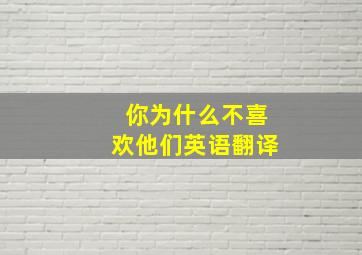 你为什么不喜欢他们英语翻译